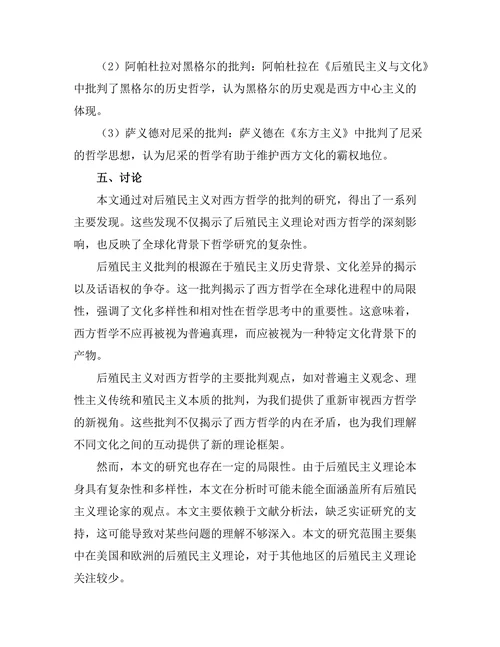 （2）阿帕杜拉对黑格尔的批判：阿帕杜拉在《后殖民主义与文化》中批判了黑格尔的历史哲学，认为黑格尔的历史观是西方中心主义的体现。

（3）萨义德对尼采的批判：萨义德在《东方主义》中批判了尼采的哲学思想，认为尼采的哲学有助于维护西方文化的霸权地位。

五、讨论

本文通过对后殖民主义对西方哲学的批判的研究，得出了一系列主要发现。这些发现不仅揭示了后殖民主义理论对西方哲学的深刻影响，也反映了全球化背景下哲学研究的复杂性。

后殖民主义批判的根源在于殖民主义历史背景、文化差异的揭示以及话语权的争夺。这一批判揭示了西方哲学在全球化进程中的局限性，强调了文化多样性和相对性在哲学思考中的重要性。这意味着，西方哲学不应再被视为普遍真理，而应被视为一种特定文化背景下的产物。

后殖民主义对西方哲学的主要批判观点，如对普遍主义观念、理性主义传统和殖民主义本质的批判，为我们提供了重新审视西方哲学的新视角。这些批判不仅揭示了西方哲学的内在矛盾，也为我们理解不同文化之间的互动提供了新的理论框架。

然而，本文的研究也存在一定的局限性。由于后殖民主义理论本身具有复杂性和多样性，本文在分析时可能未能全面涵盖所有后殖民主义理论家的观点。本文主要依赖于文献分析法，缺乏实证研究的支持，这可能导致对某些问题的理解不够深入。本文的研究范围主要集中在美国和欧洲的后殖民主义理论，对于其他地区的后殖民主义理论关注较少。